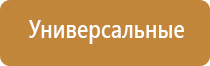 Универсальные